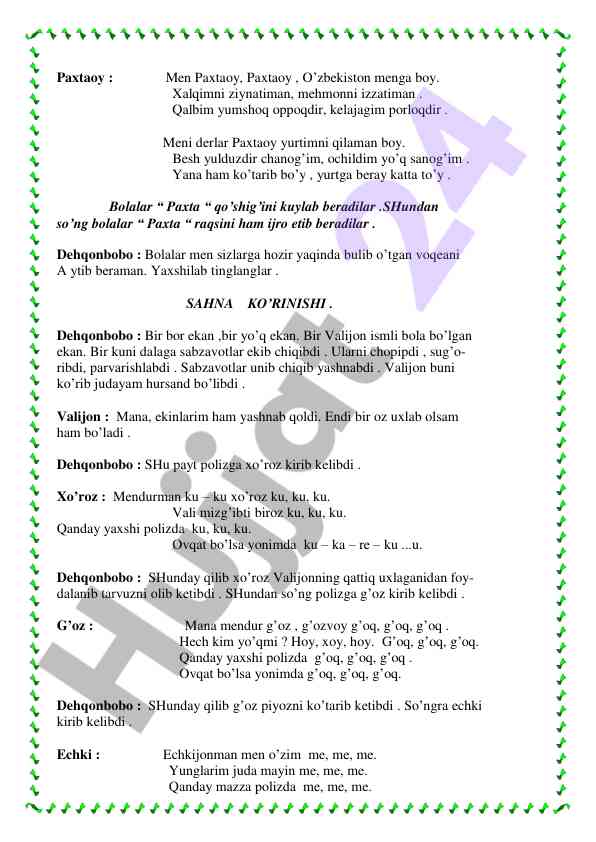 **Paxtaoy :** Men Paxtaoy, Paxtaoy , O'zbekiston menga boy.
Xalqimni ziynatiman, mehmonni izzatiman .
Qalbim yumshoq oppoqdir, kelajagim porloqdir .

Meni derlar Paxtaoy yurtimni qilaman boy.
Besh yulduzdir chanog'im, ochildim yo'q sanog'im .
Yana ham ko'tarib bo'y , yurtga beray katta to'y .

***Bolalar " Paxta " qo'shig'ini kuylab beradilar .SHundan so'ng bolalar " Paxta " raqsini ham ijro etib beradilar .***

**Dehqonbobo :** Bolalar men sizlarga hozir yaqinda bulib o'tgan voqeani A ytib beraman. Yaxshilab tinglanglar .

***SAHNA KO'RINISHI .***

**Dehqonbobo :** Bir bor ekan ,bir yo'q ekan. Bir Valijon ismli bola bo'lgan ekan. Bir kuni dalaga sabzavotlar ekib chiqibdi . Ularni chopipdi , sug'oribdi, parvarishlabdi . Sabzavotlar unib chiqib yashnabdi . Valijon buni ko'rib judayam hursand bo'libdi .

**Valijon :** Mana, ekinlarim ham yashnab qoldi. Endi bir oz uxlab olsam ham bo'ladi .

**Dehqonbobo :** SHu payt polizga xo'roz kirib kelibdi .

**Xo'roz :** Mendurman ku – ku xo'roz ku, ku, ku.
Vali mizg'ibti biroz ku, ku, ku.
Qanday yaxshi polizda ku, ku, ku.
Ovqat bo'lsa yonimda ku – ka – re – ku ...u.

**Dehqonbobo :** SHunday qilib xo'roz Valijonning qattiq uxlaganidan foydalanib tarvuzni olib ketibdi . SHundan so'ng polizga g'oz kirib kelibdi .

**G'oz :** Mana mendur g'oz , g'ozvoy g'oq, g'oq, g'oq .
Hech kim yo'qmi ? Hoy, xoy, hoy. G'oq, g'oq, g'oq.
Qanday yaxshi polizda g'oq, g'oq, g'oq .
Ovqat bo'lsa yonimda g'oq, g'oq, g'oq.

**Dehqonbobo :** SHunday qilib g'oz piyozni ko'tarib ketibdi . So'ngra echki kirib kelibdi .

**Echki :** Echkijonman men o'zim me, me, me.
Yunglarim juda mayin me, me, me.
Qanday mazza polizda me, me, me.

Hujjat 24